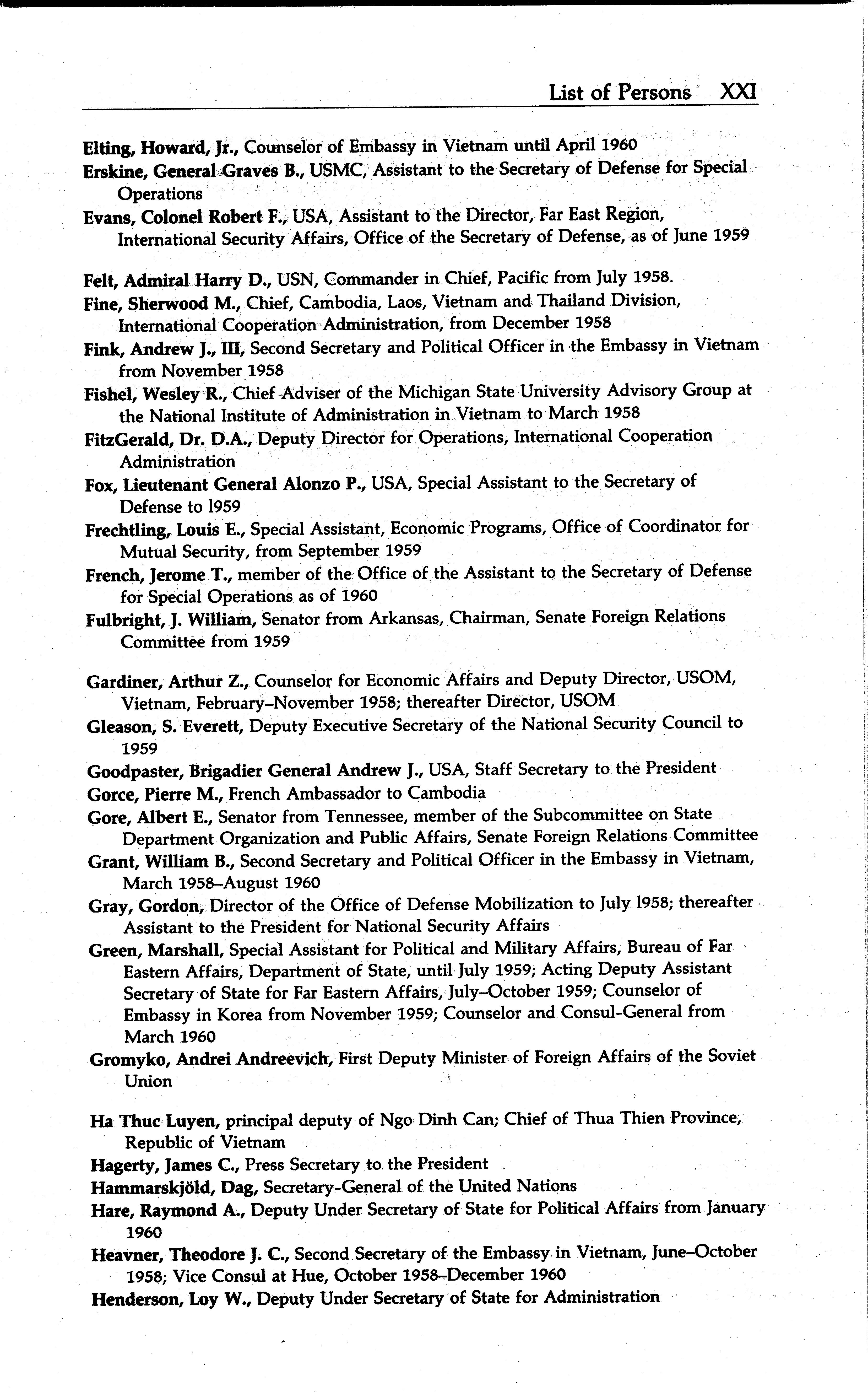 List of Persons XXI

Elting, Howard, Jr., Counselor of Embassy in Vietnam until April 1960

Erskine, General Graves B., USMC, Assistant to the Secretary of Defense for Special Operations

Evans, Colonel Robert F., USA, Assistant to the Director, Far East Region, International Security Affairs, Office of the Secretary of Defense, as of June 1959

Felt, Admiral Harry D., USN, Commander in Chief, Pacific from July 1958.

Fine, Sherwood M., Chief, Cambodia, Laos, Vietnam and Thailand Division, International Cooperation Administration, from December 1958

Fink, Andrew J., III, Second Secretary and Political Officer in the Embassy in Vietnam from November 1958

Fishel, Wesley R., Chief Adviser of the Michigan State University Advisory Group at the National Institute of Administration in Vietnam to March 1958

FitzGerald, Dr. D.A., Deputy Director for Operations, International Cooperation Administration

Fox, Lieutenant General Alonzo P., USA, Special Assistant to the Secretary of Defense to 1959

Frechtling, Louis E., Special Assistant, Economic Programs, Office of Coordinator for Mutual Security, from September 1959

French, Jerome T., member of the Office of the Assistant to the Secretary of Defense for Special Operations as of 1960

Fulbright, J. William, Senator from Arkansas, Chairman, Senate Foreign Relations Committee from 1959

Gardiner, Arthur Z., Counselor for Economic Affairs and Deputy Director, USOM, Vietnam, February–November 1958; thereafter Director, USOM

Gleason, S. Everett, Deputy Executive Secretary of the National Security Council to 1959

Goodpaster, Brigadier General Andrew J., USA, Staff Secretary to the President

Gorce, Pierre M., French Ambassador to Cambodia

Gore, Albert E., Senator from Tennessee, member of the Subcommittee on State Department Organization and Public Affairs, Senate Foreign Relations Committee

Grant, William B., Second Secretary and Political Officer in the Embassy in Vietnam, March 1958–August 1960

Gray, Gordon, Director of the Office of Defense Mobilization to July 1958; thereafter Assistant to the President for National Security Affairs

Green, Marshall, Special Assistant for Political and Military Affairs, Bureau of Far Eastern Affairs, Department of State, until July 1959; Acting Deputy Assistant Secretary of State for Far Eastern Affairs, July–October 1959; Counselor of Embassy in Korea from November 1959; Counselor and Consul-General from March 1960

Gromyko, Andrei Andreevich, First Deputy Minister of Foreign Affairs of the Soviet Union

Ha Thuc Luyen, principal deputy of Ngo Dinh Can; Chief of Thua Thien Province, Republic of Vietnam

Hagerty, James C., Press Secretary to the President

Hammarskjöld, Dag, Secretary-General of the United Nations

Hare, Raymond A., Deputy Under Secretary of State for Political Affairs from January 1960

Heavner, Theodore J. C., Second Secretary of the Embassy in Vietnam, June–October 1958; Vice Consul at Hue, October 1958–December 1960

Henderson, Loy W., Deputy Under Secretary of State for Administration